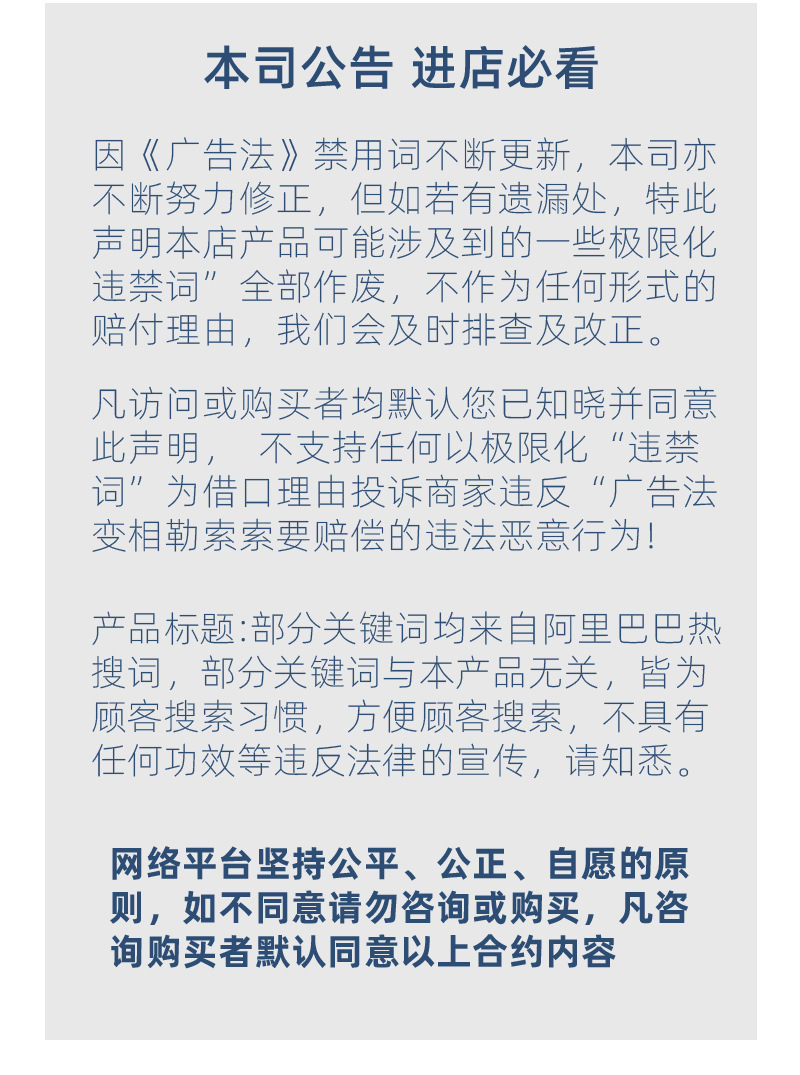 本司公告 进店必看

因《广告法》禁用词不断更新，本司亦不断努力修正，但如若有遗漏处，特此声明本店产品可能涉及到的一些极限化违禁词”全部作废，不作为任何形式的赔付理由，我们会及时排查及改正。

凡访问或购买者均默认您已知晓并同意此声明，  不支持任何以极限化“违禁词”为借口理由投诉商家违反“广告法变相勒索索要赔偿的违法恶意行为!

产品标题:部分关键词均来自阿里巴巴热搜词，部分关键词与本产品无关，皆为顾客搜索习惯，方便顾客搜索，不具有任何功效等违反法律的宣传，请知悉。

网络平台坚持公平、公正、自愿的原则，如不同意请勿咨询或购买，凡咨询购买者默认同意以上合约内容